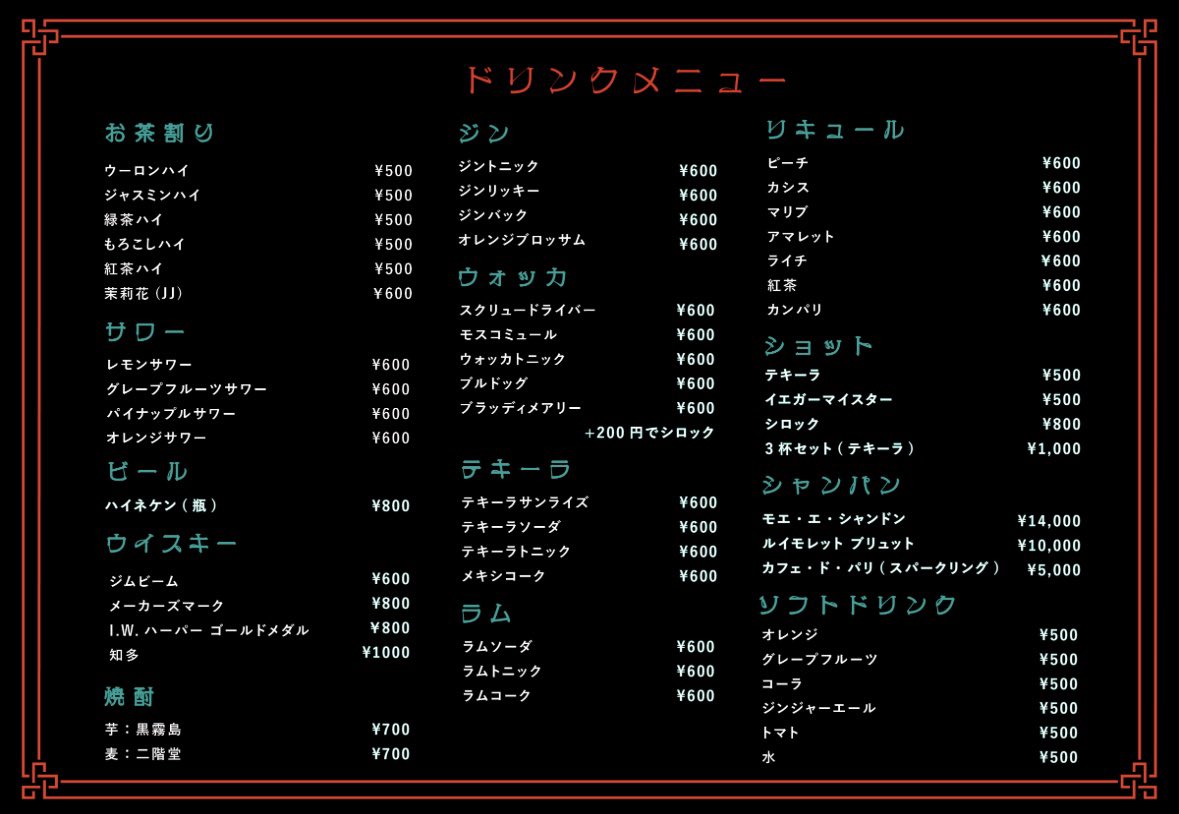 ドリンクメニュー

お茶割り

ウーロンハイ ¥500
ジャスミンハイ ¥500
緑茶ハイ ¥500
もろこしハイ ¥500
紅茶ハイ ¥500
茉莉花(JJ) ¥600

サワー

レモンサワー ¥600
グレープフルーツサワー ¥600
パイナップルサワー ¥600
オレンジサワー ¥600

ビール

ハイネケン(瓶) ¥800

ウイスキー

ジムビーム ¥600
メーカーズマーク ¥800
I.W.ハーパー ゴールドメダル ¥800
知多 ¥1000

焼酎

芋:黒霧島 ¥700
麦:二階堂 ¥700

ジン

ジントニック ¥600
ジンリッキー ¥600
ジンバック ¥600
オレンジブロッサム ¥600

ウォッカ

スクリュードライバー ¥600
モスコミュール ¥600
ウォッカトニック ¥600
ブルドッグ ¥600
ブラッディメアリー ¥600
+200円でシロック

テキーラ

テキーラサンライズ ¥600
テキーラソーダ ¥600
テキーラトニック ¥600
メキシコーク ¥600

ラム

ラムソーダ ¥600
ラムトニック ¥600
ラムコーク ¥600

リキュール

ピーチ ¥600
カシス ¥600
マリブ ¥600
アマレット ¥600
ライチ ¥600
紅茶 ¥600
カンパリ ¥600

ショット

テキーラ ¥500
イエガーマイスター ¥500
シロック ¥800
3杯セット(テキーラ) ¥1,000

シャンパン

モエ・エ・シャンドン ¥14,000
ルイモレット ブリュット ¥10,000
カフェ・ド・パリ(スパークリング) ¥5,000

ソフトドリンク

オレンジ ¥500
グレープフルーツ ¥500
コーラ ¥500
ジンジャーエール ¥500
トマト ¥500
水 ¥500